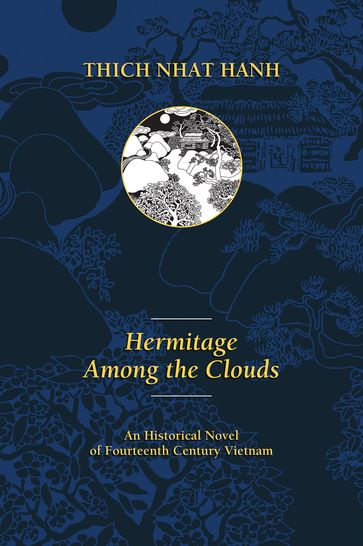 THICH NHAT HANH

Hermitage
Among the Clouds

An Historical Novel
of Fourteenth Century Vietnam